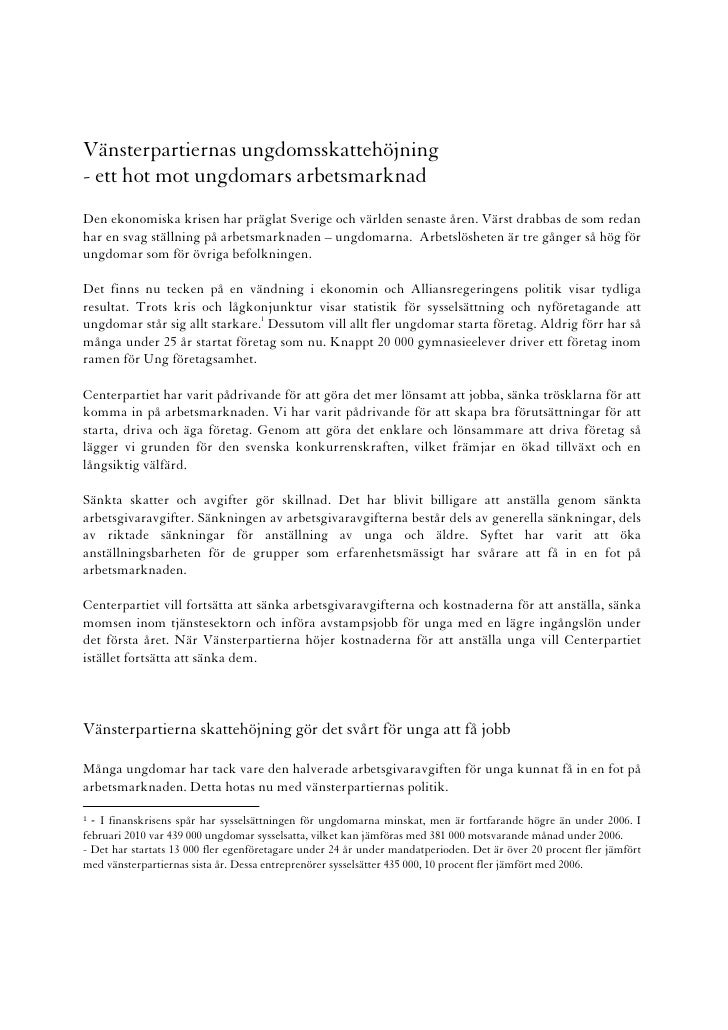 Vänsterpartiernas ungdomsskattehöjning
- ett hot mot ungdomars arbetsmarknad

Den ekonomiska krisen har präglat Sverige och världen senaste åren. Värst drabbas de som redan har en svag ställning på arbetsmarknaden – ungdomarna. Arbetslösheten är tre gånger så hög för ungdomar som för övriga befolkningen.

Det finns nu tecken på en vändning i ekonomin och Alliansregeringens politik visar tydliga resultat. Trots kris och lågkonjunktur visar statistik för sysselsättning och nyföretagande att ungdomar står sig allt starkare.$^1$ Dessutom vill allt fler ungdomar starta företag. Aldrig förr har så många under 25 år startat företag som nu. Knappt 20 000 gymnasieelever driver ett företag inom ramen för Ung företagsamhet.

Centerpartiet har varit pådrivande för att göra det mer lönsamt att jobba, sänka trösklarna för att komma in på arbetsmarknaden. Vi har varit pådrivande för att skapa bra förutsättningar för att starta, driva och äga företag. Genom att göra det enklare och lönsammare att driva företag så lägger vi grunden för den svenska konkurrenskraften, vilket främjar en ökad tillväxt och en långsiktig välfärd.

Sänkta skatter och avgifter gör skillnad. Det har blivit billigare att anställa genom sänkta arbetsgivaravgifter. Sänkningen av arbetsgivaravgifterna består dels av generella sänkningar, dels av riktade sänkningar för anställning av unga och äldre. Syftet har varit att öka anställningsbarheten för de grupper som erfarenhetsmässigt har svårare att få in en fot på arbetsmarknaden.

Centerpartiet vill fortsätta att sänka arbetsgivaravgifterna och kostnaderna för att anställa, sänka momsen inom tjänstesektorn och införa avstampsjobb för unga med en lägre ingångslön under det första året. När Vänsterpartierna höjer kostnaderna för att anställa unga vill Centerpartiet istället fortsätta att sänka dem.

Vänsterpartierna skattehöjning gör det svårt för unga att få jobb

Många ungdomar har tack vare den halverade arbetsgivaravgiften för unga kunnat få in en fot på arbetsmarknaden. Detta hotas nu med vänsterpartiernas politik.

$^1$ - I finanskrisens spår har sysselsättningen för ungdomarna minskat, men är fortfarande högre än under 2006. I februari 2010 var 439 000 ungdomar sysselsatta, vilket kan jämföras med 381 000 motsvarande månad under 2006.
- Det har startats 13 000 fler egenföretagare under 24 år under mandatperioden. Det är över 20 procent fler jämfört med vänsterpartiernas sista år. Dessa entreprenörer sysselsätter 435 000, 10 procent fler jämfört med 2006.